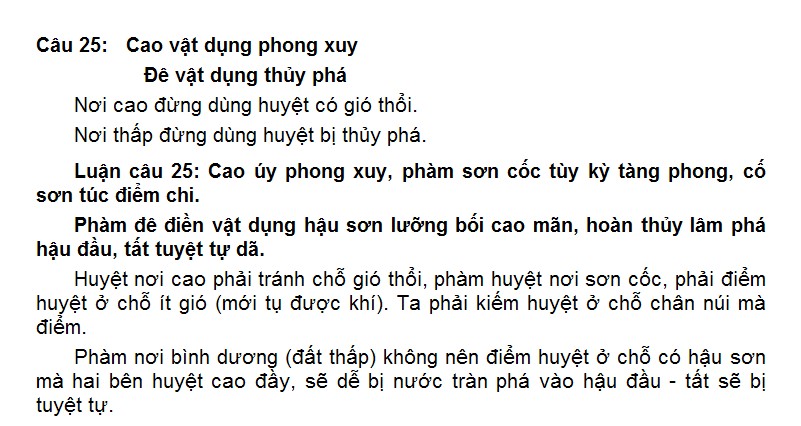 Câu 25: Cao vật dụng phong xuy

Đê vật dụng thủy phá

Nơi cao đừng dùng huyệt có gió thổi.

Nơi thấp đừng dùng huyệt bị thủy phá.

Luận câu 25: Cao úy phong xuy, phàm sơn cốc tùy kỳ tàng phong, cố sơn túc điểm chi.

Phàm đê điền vật dụng hậu sơn lưỡng bối cao mãn, hoàn thủy lâm phá hậu đầu, tất tuyệt tự dã.

Huyệt nơi cao phải tránh chỗ gió thổi, phàm huyệt nơi sơn cốc, phải điểm huyệt ở chỗ ít gió (mới tụ được khí). Ta phải kiếm huyệt ở chỗ chân núi mà điểm.

Phàm nơi bình dương (đất thấp) không nên điểm huyệt ở chỗ có hậu sơn mà hai bên huyệt cao đầy, sẽ dễ bị nước tràn phá vào hậu đầu - tất sẽ bị tuyệt tự.